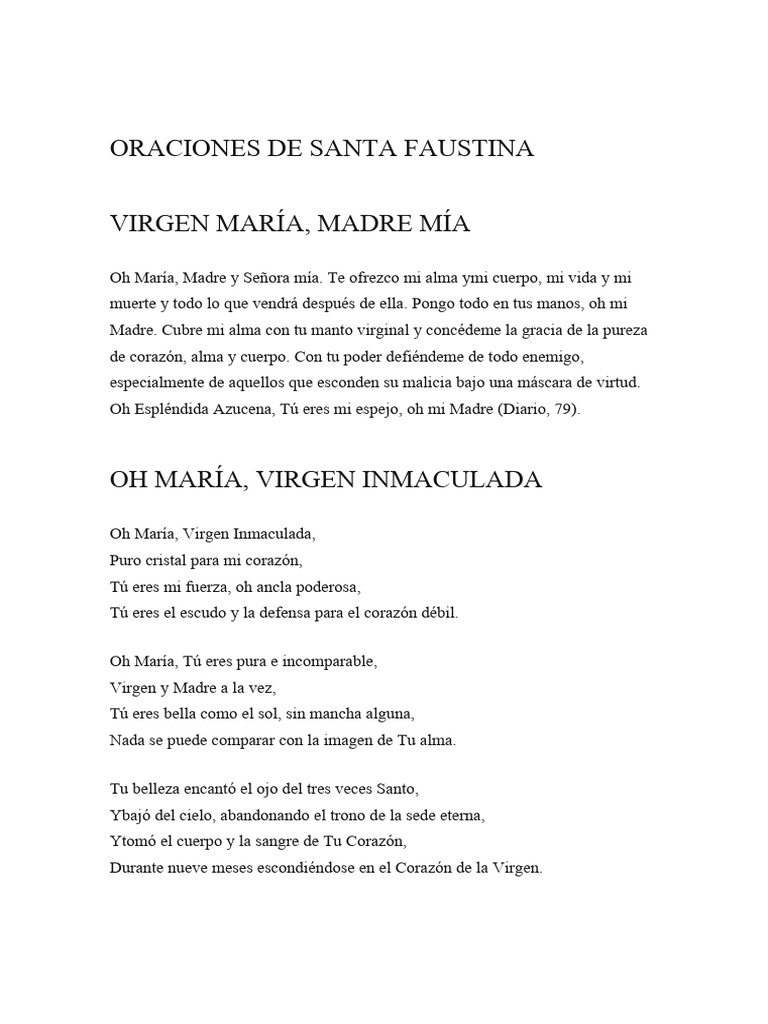 ORACIONES DE SANTA FAUSTINA

VIRGEN MARÍA, MADRE MÍA

Oh María, Madre y Señora mía. Te ofrezco mi alma ymi cuerpo, mi vida y mi muerte y todo lo que vendrá después de ella. Pongo todo en tus manos, oh mi Madre. Cubre mi alma con tu manto virginal y concédeme la gracia de la pureza de corazón, alma y cuerpo. Con tu poder defiéndeme de todo enemigo, especialmente de aquellos que esconden su malicia bajo una máscara de virtud. Oh Espléndida Azucena, Tú eres mi espejo, oh mi Madre (Diario, 79).

OH MARÍA, VIRGEN INMACULADA

Oh María, Virgen Inmaculada,
Puro cristal para mi corazón,
Tú eres mi fuerza, oh ancla poderosa,
Tú eres el escudo y la defensa para el corazón débil.

Oh María, Tú eres pura e incomparable,
Virgen y Madre a la vez,
Tú eres bella como el sol, sin mancha alguna,
Nada se puede comparar con la imagen de Tu alma.

Tu belleza encantó el ojo del tres veces Santo,
Ybajó del cielo, abandonando el trono de la sede eterna,
Ytomó el cuerpo y la sangre de Tu Corazón,
Durante nueve meses escondiéndose en el Corazón de la Virgen.